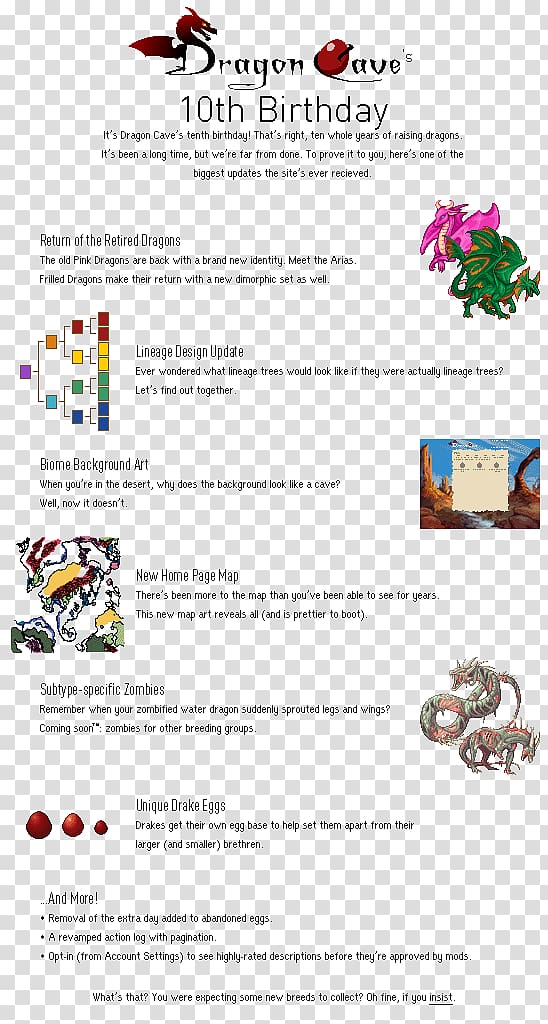 Dragon Cave's

10th Birthday

It's Dragon Cave's tenth birthday! That's right, ten whole years of raising dragons. It's been a long time, but we're far from done. To prove it to you, here's one of the biggest updates the site's ever recieved.

Return of the Retired Dragons
The old Pink Dragons are back with a brand new identity. Meet the Arias. Frilled Dragons make their return with a new dimorphic set as well.

Lineage Design Update
Ever wondered what lineage trees would look like if they were actually lineage trees? Let's find out together.

Biome Background Art
When you're in the desert, why does the background look like a cave? Well, now it doesn't.

New Home Page Map
There's been more to the map than you've been able to see for years. This new map art reveals all (and is prettier to boot).

Subtype-specific Zombies
Remember when your zombified water dragon suddenly sprouted legs and wings? Coming soon™: zombies for other breeding groups.

Unique Drake Eggs
Drakes get their own egg base to help set them apart from their larger (and smaller) brethren.

...And More!
• Removal of the extra day added to abandoned eggs.
• A revamped action log with pagination.
• Opt-in (from Account Settings) to see highly-rated descriptions before they're approved by mods.

What's that? You were expecting some new breeds to collect? Oh fine, if you insist.